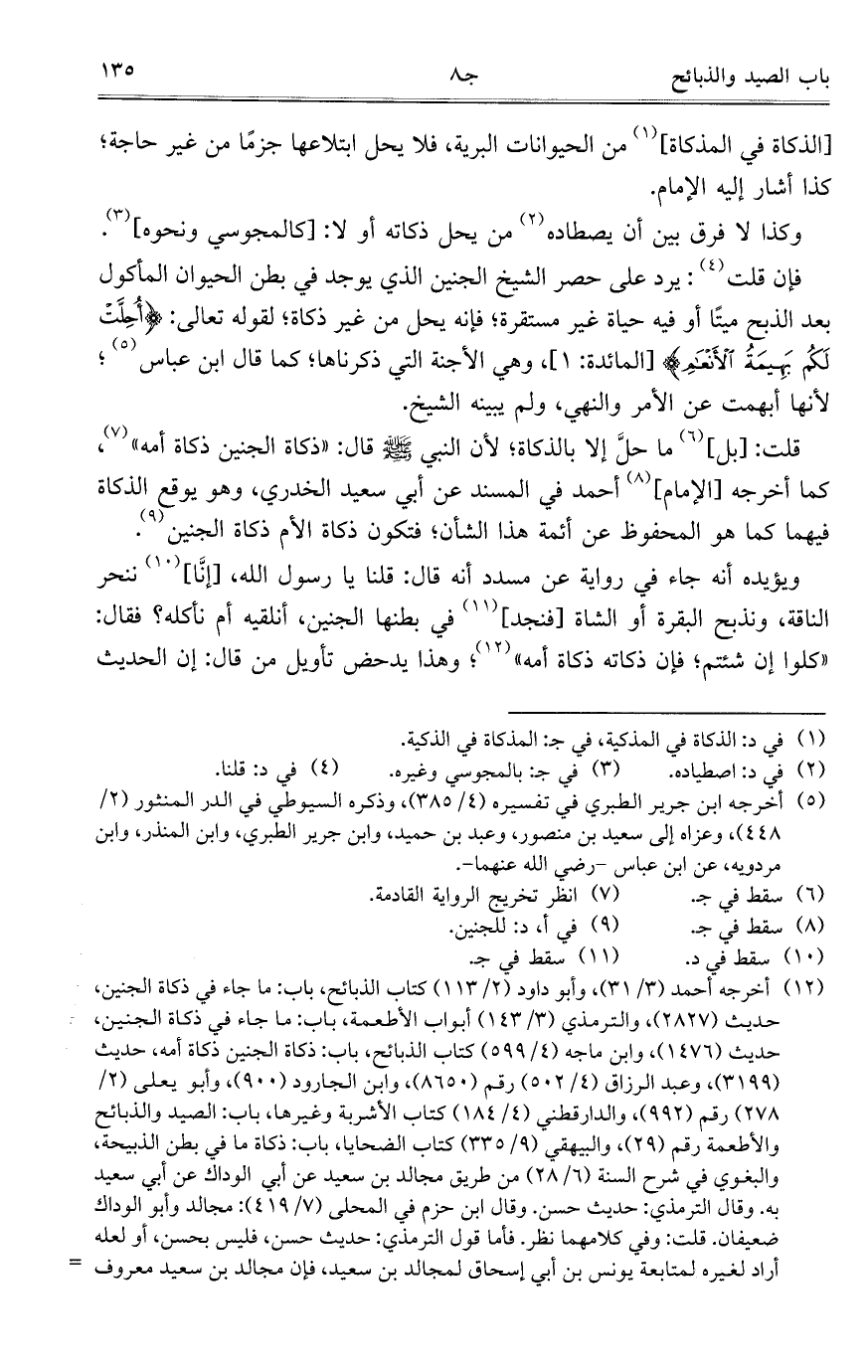 باب الصيد والذبائح جـ٨ ١٣٥

[الذكاة في المذكاة]$^{(١)}$ من الحيوانات البرية، فلا يحل ابتلاعها جزمًا من غير حاجة؛ كذا أشار إليه الإمام.

وكذا لا فرق بين أن يصطاده$^{(٢)}$ من يحل ذكاته أو لا: [كالمجوسي ونحوه]$^{(٣)}$.

فإن قلت$^{(٤)}$: يرد على حصر الشيخ الجنين الذي يوجد في بطن الحيوان المأكول بعد الذبح ميتًا أو فيه حياة غير مستقرة؛ فإنه يحل من غير ذكاة؛ لقوله تعالى: ﴿أُحِلَّتْ لَكُم بَهِيمَةُ ٱلْأَنْعَٰمِ﴾ [المائدة: ١]، وهي الأجنة التي ذكرناها؛ كما قال ابن عباس$^{(٥)}$؛ لأنها أبهمت عن الأمر والنهي، ولم يبينه الشيخ.

قلت: [بل]$^{(٦)}$ ما حلَّ إلا بالذكاة؛ لأن النبي ﷺ قال: «ذكاة الجنين ذكاة أمه»$^{(٧)}$، كما أخرجه [الإمام]$^{(٨)}$ أحمد في المسند عن أبي سعيد الخدري، وهو يوقع الذكاة فيهما كما هو المحفوظ عن أئمة هذا الشأن؛ فتكون ذكاة الأم ذكاة الجنين$^{(٩)}$.

ويؤيده أنه جاء في رواية عن مسدد أنه قال: قلنا يا رسول الله، [إنَّا]$^{(١٠)}$ ننحر الناقة، ونذبح البقرة أو الشاة [فنجد]$^{(١١)}$ في بطنها الجنين، أنلقيه أم نأكله؟ فقال: «كلوا إن شئتم؛ فإن ذكاته ذكاة أمه»$^{(١٢)}$؛ وهذا يدحض تأويل من قال: إن الحديث

(١) في د: الذكاة في المذكية، في جـ: المذكاة في الذكية.
(٢) في د: اصطياده. (٣) في جـ: بالمجوسي وغيره. (٤) في د: قلنا.
(٥) أخرجه ابن جرير الطبري في تفسيره (٤/ ٣٨٥)، وذكره السيوطي في الدر المنثور (٢/ ٤٤٨)، وعزاه إلى سعيد بن منصور، وعبد بن حميد، وابن جرير الطبري، وابن المنذر، وابن مردويه، عن ابن عباس -رضي الله عنهما-.
(٦) سقط في جـ. (٧) انظر تخريج الرواية القادمة.
(٨) سقط في جـ. (٩) في أ، د: للجنين.
(١٠) سقط في د. (١١) سقط في جـ.
(١٢) أخرجه أحمد (٣/ ٣١)، وأبو داود (٢/ ١١٣) كتاب الذبائح، باب: ما جاء في ذكاة الجنين، حديث (٢٨٢٧)، والترمذي (٣/ ١٤٣) أبواب الأطعمة، باب: ما جاء في ذكاة الجنين، حديث (١٤٧٦)، وابن ماجه (٤/ ٥٩٩) كتاب الذبائح، باب: ذكاة الجنين ذكاة أمه، حديث (٣١٩٩)، وعبد الرزاق (٤/ ٥٠٢) رقم (٨٦٥٠)، وابن الجارود (٩٠٠)، وأبو يعلى (٢/ ٢٧٨) رقم (٩٩٢)، والدارقطني (٤/ ١٨٤) كتاب الأشربة وغيرها، باب: الصيد والذبائح والأطعمة رقم (٢٩)، والبيهقي (٩/ ٣٣٥) كتاب الضحايا، باب: ذكاة ما في بطن الذبيحة، والبغوي في شرح السنة (٦/ ٢٨) من طريق مجالد بن سعيد عن أبي الوداك عن أبي سعيد به. وقال الترمذي: حديث حسن. وقال ابن حزم في المحلى (٧/ ٤١٩): مجالد وأبو الوداك ضعيفان. قلت: وفي كلامهما نظر. فأما قول الترمذي: حديث حسن، فليس بحسن، أو لعله أراد لغيره لمتابعة يونس بن أبي إسحاق لمجالد بن سعيد، فإن مجالد بن سعيد معروف =